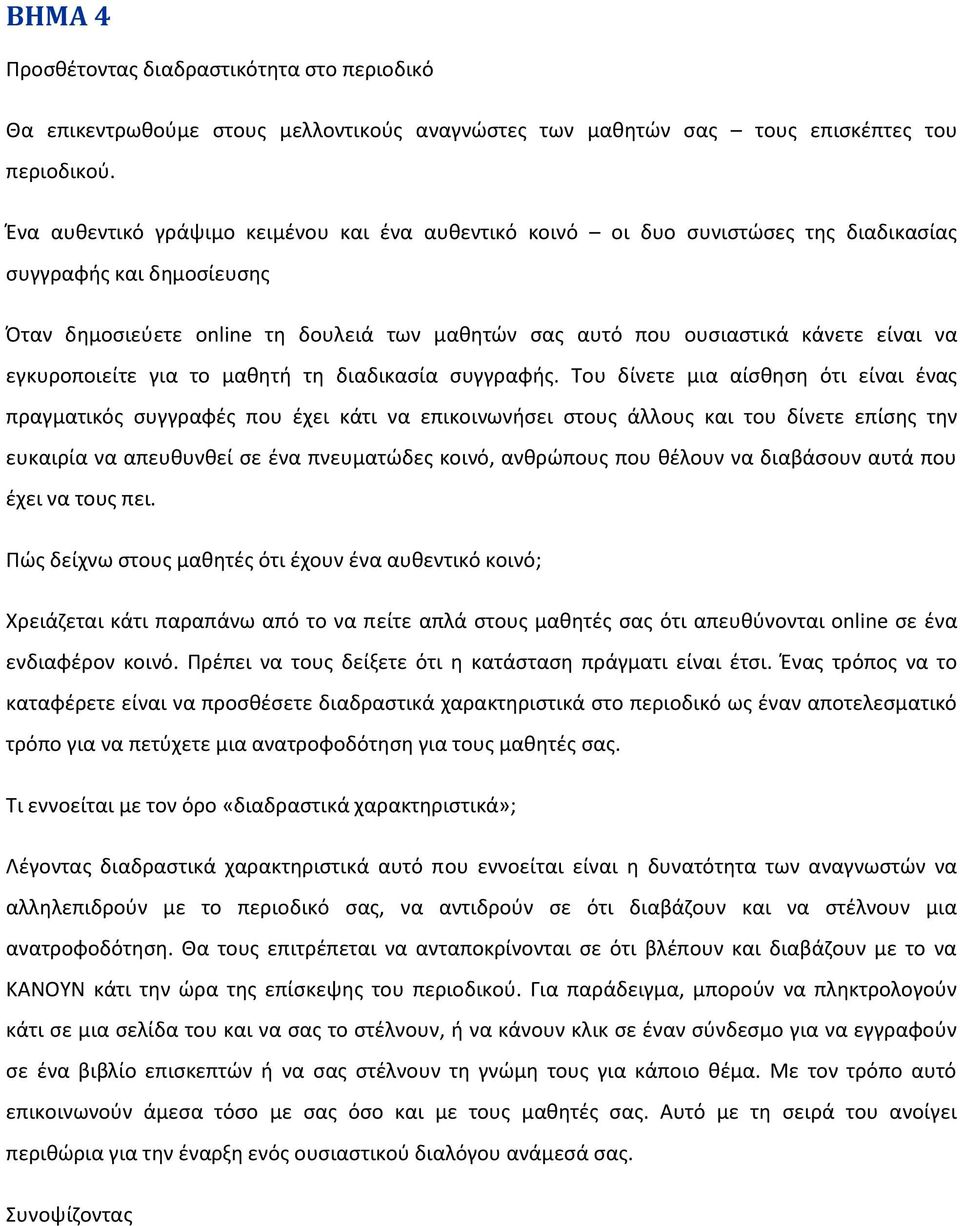 ΒΗΜΑ 4

Προσθέτοντας διαδραστικότητα στο περιοδικό

Θα επικεντρωθούμε στους μελλοντικούς αναγνώστες των μαθητών σας – τους επισκέπτες του περιοδικού.

Ένα αυθεντικό γράψιμο κειμένου και ένα αυθεντικό κοινό – οι δυο συνιστώσες της διαδικασίας συγγραφής και δημοσίευσης

Όταν δημοσιεύετε online τη δουλειά των μαθητών σας αυτό που ουσιαστικά κάνετε είναι να εγκυροποιείτε για το μαθητή τη διαδικασία συγγραφής. Του δίνετε μια αίσθηση ότι είναι ένας πραγματικός συγγραφές που έχει κάτι να επικοινωνήσει στους άλλους και του δίνετε επίσης την ευκαιρία να απευθυνθεί σε ένα πνευματώδες κοινό, ανθρώπους που θέλουν να διαβάσουν αυτά που έχει να τους πει.

Πώς δείχνω στους μαθητές ότι έχουν ένα αυθεντικό κοινό;

Χρειάζεται κάτι παραπάνω από το να πείτε απλά στους μαθητές σας ότι απευθύνονται online σε ένα ενδιαφέρον κοινό. Πρέπει να τους δείξετε ότι η κατάσταση πράγματι είναι έτσι. Ένας τρόπος να το καταφέρετε είναι να προσθέσετε διαδραστικά χαρακτηριστικά στο περιοδικό ως έναν αποτελεσματικό τρόπο για να πετύχετε μια ανατροφοδότηση για τους μαθητές σας.

Τι εννοείται με τον όρο «διαδραστικά χαρακτηριστικά»;

Λέγοντας διαδραστικά χαρακτηριστικά αυτό που εννοείται είναι η δυνατότητα των αναγνωστών να αλληλεπιδρούν με το περιοδικό σας, να αντιδρούν σε ότι διαβάζουν και να στέλνουν μια ανατροφοδότηση. Θα τους επιτρέπεται να ανταποκρίνονται σε ότι βλέπουν και διαβάζουν με το να ΚΑΝΟΥΝ κάτι την ώρα της επίσκεψης του περιοδικού. Για παράδειγμα, μπορούν να πληκτρολογούν κάτι σε μια σελίδα του και να σας το στέλνουν, ή να κάνουν κλικ σε έναν σύνδεσμο για να εγγραφούν σε ένα βιβλίο επισκεπτών ή να σας στέλνουν τη γνώμη τους για κάποιο θέμα. Με τον τρόπο αυτό επικοινωνούν άμεσα τόσο με σας όσο και με τους μαθητές σας. Αυτό με τη σειρά του ανοίγει περιθώρια για την έναρξη ενός ουσιαστικού διαλόγου ανάμεσά σας.

Συνοψίζοντας